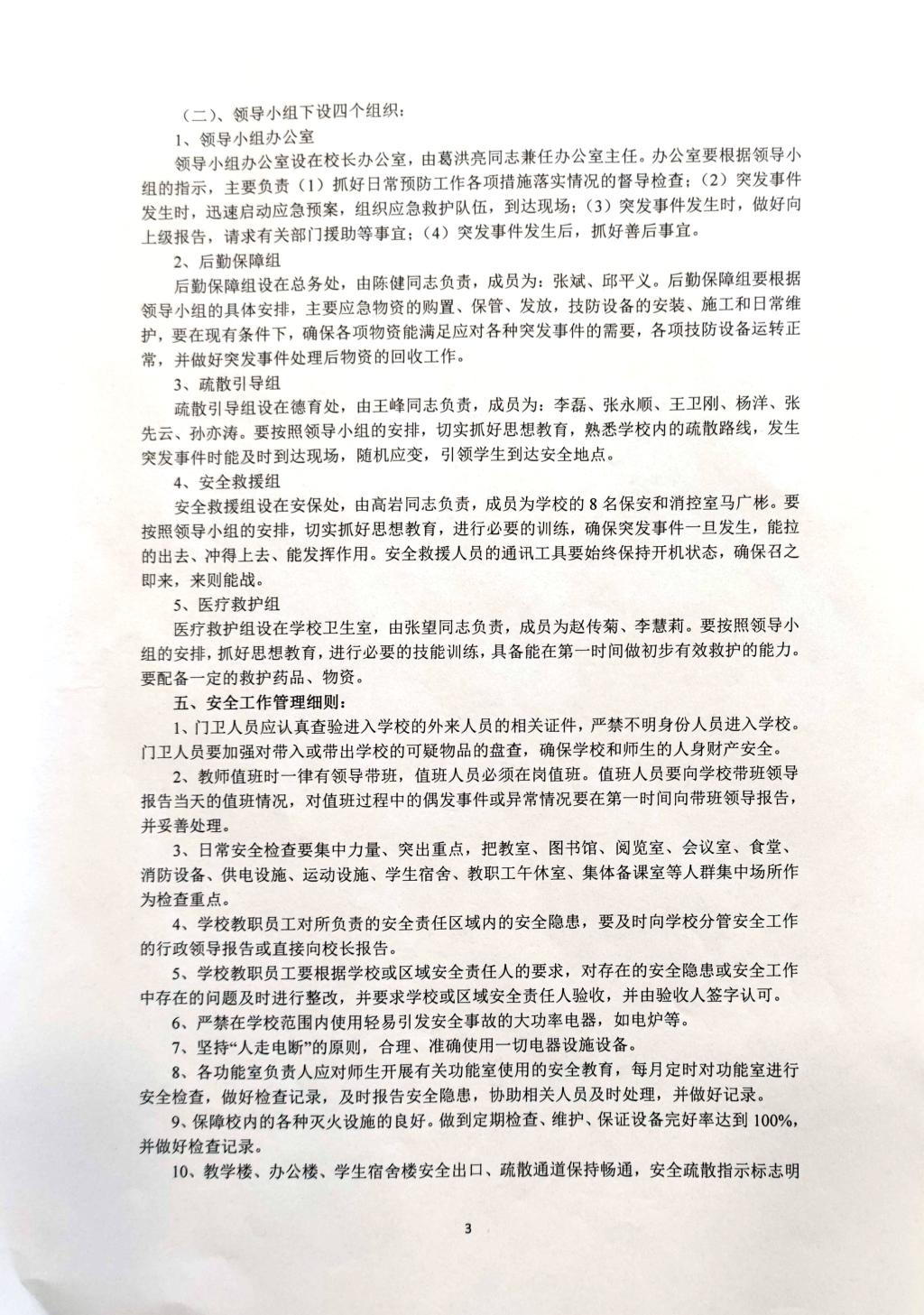 （二）、领导小组下设四个组织：

1、领导小组办公室

领导小组办公室设在校长办公室，由葛洪亮同志兼任办公室主任。办公室要根据领导小组的指示，主要负责（1）抓好日常预防工作各项措施落实情况的督导检查；（2）突发事件发生时，迅速启动应急预案，组织应急救护队伍，到达现场；（3）突发事件发生时，做好向上级报告，请求有关部门援助等事宜；（4）突发事件发生后，抓好善后事宜。

2、后勤保障组

后勤保障组设在总务处，由陈健同志负责，成员为：张斌、邱平义。后勤保障组要根据领导小组的具体安排，主要应急物资的购置、保管、发放，技防设备的安装、施工和日常维护，要在现有条件下，确保各项物资能满足应对各种突发事件的需要，各项技防设备运转正常，并做好突发事件处理后物资的回收工作。

3、疏散引导组

疏散引导组设在德育处，由王峰同志负责，成员为：李磊、张永顺、王卫刚、杨洋、张先云、孙亦涛。要按照领导小组的安排，切实抓好思想教育，熟悉学校内的疏散路线，发生突发事件时能及时到达现场，随机应变，引领学生到达安全地点。

4、安全救援组

安全救援组设在安保处，由高岩同志负责，成员为学校的8名保安和消控室马广彬。要按照领导小组的安排，切实抓好思想教育，进行必要的训练，确保突发事件一旦发生，能拉的出去、冲得上去、能发挥作用。安全救援人员的通讯工具要始终保持开机状态，确保召之即来，来则能战。

5、医疗救护组

医疗救护组设在学校卫生室，由张望同志负责，成员为赵传菊、李慧莉。要按照领导小组的安排，抓好思想教育，进行必要的技能训练，具备能在第一时间做初步有效救护的能力。要配备一定的救护药品、物资。

五、安全工作管理细则：

1、门卫人员应认真查验进入学校的外来人员的相关证件，严禁不明身份人员进入学校。门卫人员要加强对带入或带出学校的可疑物品的盘查，确保学校和师生的人身财产安全。

2、教师值班时一律有领导带班，值班人员必须在岗值班。值班人员要向学校带班领导报告当天的值班情况，对值班过程中的偶发事件或异常情况要在第一时间向带班领导报告，并妥善处理。

3、日常安全检查要集中力量、突出重点，把教室、图书馆、阅览室、会议室、食堂、消防设备、供电设施、运动设施、学生宿舍、教职工午休室、集体备课室等人群集中场所作为检查重点。

4、学校教职员工对所负责的安全责任区域内的安全隐患，要及时向学校分管安全工作的行政领导报告或直接向校长报告。

5、学校教职员工要根据学校或区域安全责任人的要求，对存在的安全隐患或安全工作中存在的问题及时进行整改，并要求学校或区域安全责任人验收，并由验收人签字认可。

6、严禁在学校范围内使用轻易引发安全事故的大功率电器，如电炉等。

7、坚持“人走电断”的原则，合理、准确使用一切电器设施设备。

8、各功能室负责人应对师生开展有关功能室使用的安全教育，每月定时对功能室进行安全检查，做好检查记录，及时报告安全隐患，协助相关人员及时处理，并做好记录。

9、保障校内的各种灭火设施的良好。做到定期检查、维护、保证设备完好率达到100%，并做好检查记录。

10、教学楼、办公楼、学生宿舍楼安全出口、疏散通道保持畅通，安全疏散指示标志明

3